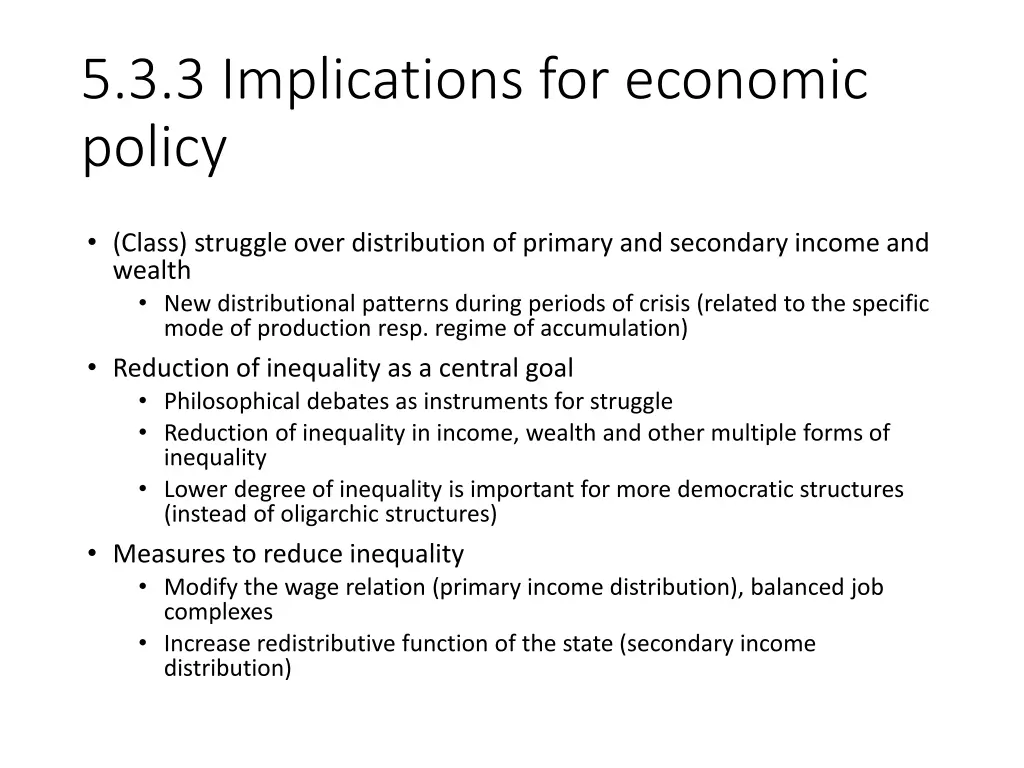 5.3.3 Implications for economic policy

• (Class) struggle over distribution of primary and secondary income and wealth
  • New distributional patterns during periods of crisis (related to the specific mode of production resp. regime of accumulation)
• Reduction of inequality as a central goal
  • Philosophical debates as instruments for struggle
  • Reduction of inequality in income, wealth and other multiple forms of inequality
  • Lower degree of inequality is important for more democratic structures (instead of oligarchic structures)
• Measures to reduce inequality
  • Modify the wage relation (primary income distribution), balanced job complexes
  • Increase redistributive function of the state (secondary income distribution)